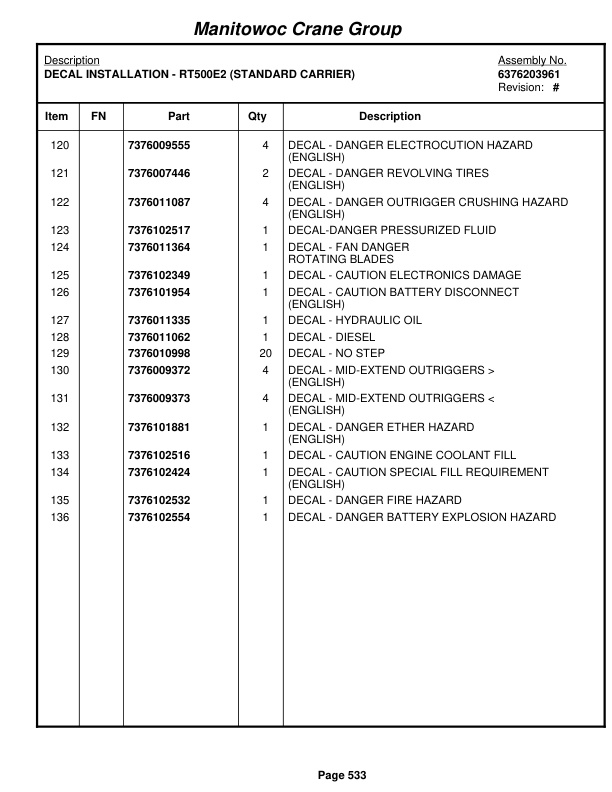 Manitowoc Crane Group

Description
DECAL INSTALLATION - RT500E2 (STANDARD CARRIER)

Assembly No.
6376203961
Revision: #

| Item | FN | Part | Qty | Description |
|---|---|---|---|---|
| 120 | | 7376009555 | 4 | DECAL - DANGER ELECTROCUTION HAZARD (ENGLISH) |
| 121 | | 7376007446 | 2 | DECAL - DANGER REVOLVING TIRES (ENGLISH) |
| 122 | | 7376011087 | 4 | DECAL - DANGER OUTRIGGER CRUSHING HAZARD (ENGLISH) |
| 123 | | 7376102517 | 1 | DECAL-DANGER PRESSURIZED FLUID |
| 124 | | 7376011364 | 1 | DECAL - FAN DANGER ROTATING BLADES |
| 125 | | 7376102349 | 1 | DECAL - CAUTION ELECTRONICS DAMAGE |
| 126 | | 7376101954 | 1 | DECAL - CAUTION BATTERY DISCONNECT (ENGLISH) |
| 127 | | 7376011335 | 1 | DECAL - HYDRAULIC OIL |
| 128 | | 7376011062 | 1 | DECAL - DIESEL |
| 129 | | 7376010998 | 20 | DECAL - NO STEP |
| 130 | | 7376009372 | 4 | DECAL - MID-EXTEND OUTRIGGERS > (ENGLISH) |
| 131 | | 7376009373 | 4 | DECAL - MID-EXTEND OUTRIGGERS < (ENGLISH) |
| 132 | | 7376101881 | 1 | DECAL - DANGER ETHER HAZARD (ENGLISH) |
| 133 | | 7376102516 | 1 | DECAL - CAUTION ENGINE COOLANT FILL |
| 134 | | 7376102424 | 1 | DECAL - CAUTION SPECIAL FILL REQUIREMENT (ENGLISH) |
| 135 | | 7376102532 | 1 | DECAL - DANGER FIRE HAZARD |
| 136 | | 7376102554 | 1 | DECAL - DANGER BATTERY EXPLOSION HAZARD |

Page 533